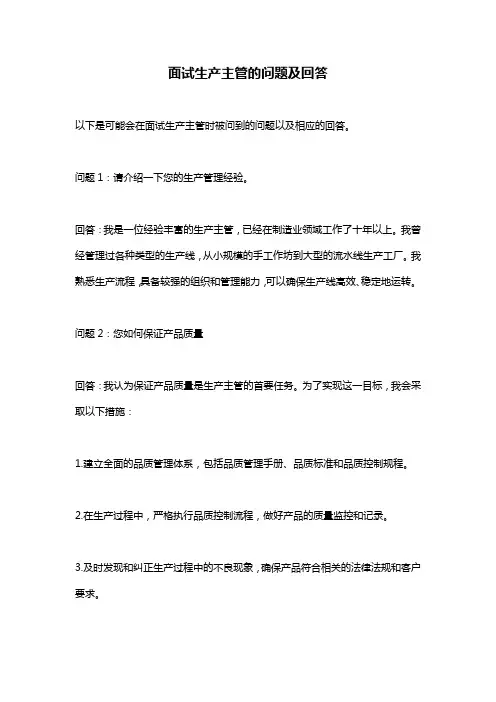 面试生产主管的问题及回答

以下是可能会在面试生产主管时被问到的问题以及相应的回答。

问题 1：请介绍一下您的生产管理经验。

回答：我是一位经验丰富的生产主管，已经在制造业领域工作了十年以上。我曾经管理过各种类型的生产线，从小规模的手工作坊到大型的流水线生产工厂。我熟悉生产流程，具备较强的组织和管理能力，可以确保生产线高效、稳定地运转。

问题 2：您如何保证产品质量

回答：我认为保证产品质量是生产主管的首要任务。为了实现这一目标，我会采取以下措施：

1.建立全面的品质管理体系，包括品质管理手册、品质标准和品质控制规程。

2.在生产过程中，严格执行品质控制流程，做好产品的质量监控和记录。

3.及时发现和纠正生产过程中的不良现象，确保产品符合相关的法律法规和客户要求。